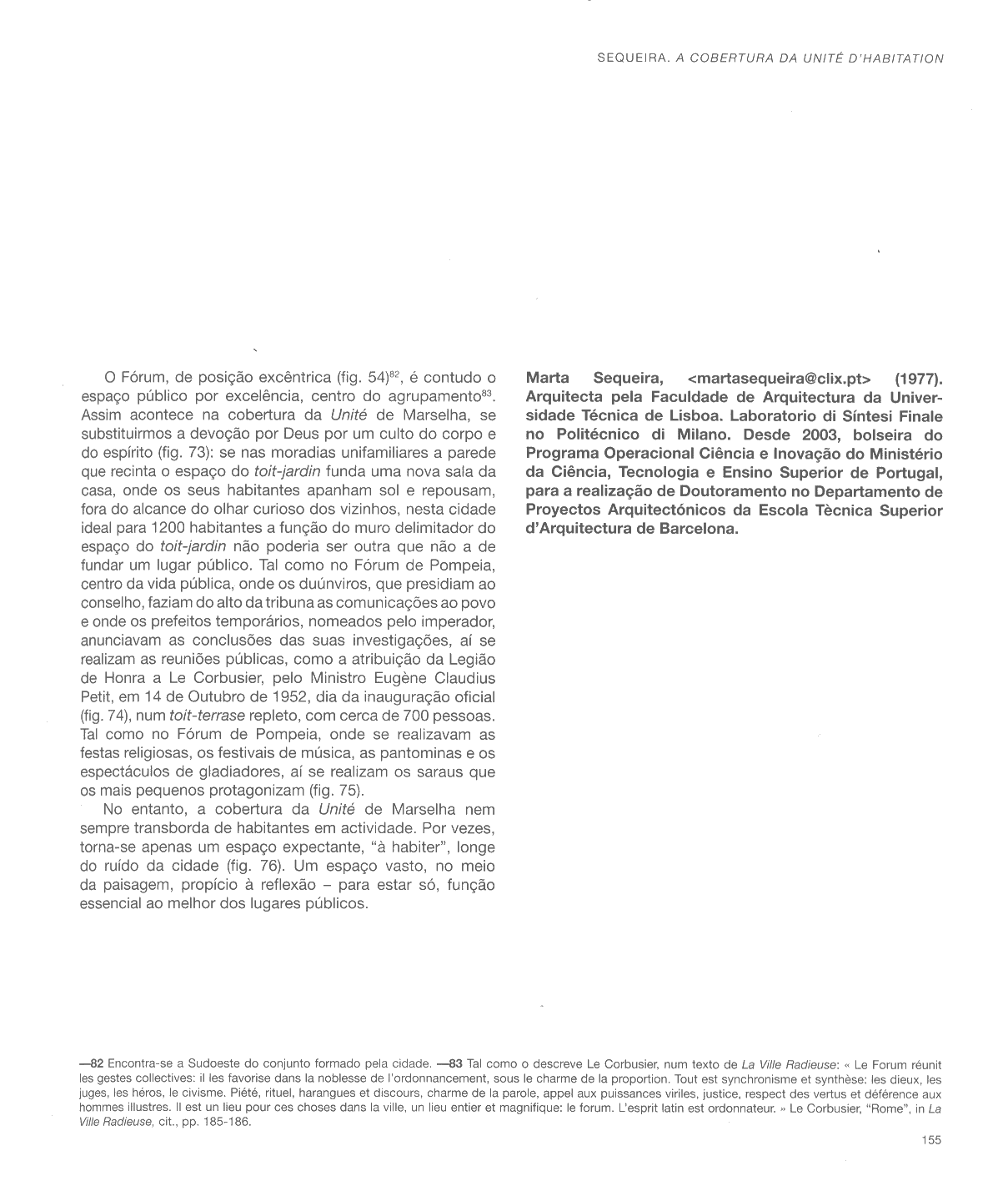 SEQUEIRA. A COBERTURA DA UNITÉ D'HABITATION

O Fórum, de posição excêntrica (fig. 54)$^{82}$, é contudo o espaço público por excelência, centro do agrupamento$^{83}$. Assim acontece na cobertura da Unité de Marselha, se substituirmos a devoção por Deus por um culto do corpo e do espírito (fig. 73): se nas moradias unifamiliares a parede que recinta o espaço do toit-jardin funda uma nova sala da casa, onde os seus habitantes apanham sol e repousam, fora do alcance do olhar curioso dos vizinhos, nesta cidade ideal para 1200 habitantes a função do muro delimitador do espaço do toit-jardin não poderia ser outra que não a de fundar um lugar público. Tal como no Fórum de Pompeia, centro da vida pública, onde os duúnviros, que presidiam ao conselho, faziam do alto da tribuna as comunicações ao povo e onde os prefeitos temporários, nomeados pelo imperador, anunciavam as conclusões das suas investigações, aí se realizam as reuniões públicas, como a atribuição da Legião de Honra a Le Corbusier, pelo Ministro Eugène Claudius Petit, em 14 de Outubro de 1952, dia da inauguração oficial (fig. 74), num toit-terrase repleto, com cerca de 700 pessoas. Tal como no Fórum de Pompeia, onde se realizavam as festas religiosas, os festivais de música, as pantominas e os espectáculos de gladiadores, aí se realizam os saraus que os mais pequenos protagonizam (fig. 75).

No entanto, a cobertura da Unité de Marselha nem sempre transborda de habitantes em actividade. Por vezes, torna-se apenas um espaço expectante, "à habiter", longe do ruído da cidade (fig. 76). Um espaço vasto, no meio da paisagem, propício à reflexão – para estar só, função essencial ao melhor dos lugares públicos.

Marta Sequeira, <martasequeira@clix.pt> (1977). Arquitecta pela Faculdade de Arquitectura da Universidade Técnica de Lisboa. Laboratorio di Síntesi Finale no Politécnico di Milano. Desde 2003, bolseira do Programa Operacional Ciência e Inovação do Ministério da Ciência, Tecnologia e Ensino Superior de Portugal, para a realização de Doutoramento no Departamento de Proyectos Arquitectónicos da Escola Tècnica Superior d'Arquitectura de Barcelona.

—82 Encontra-se a Sudoeste do conjunto formado pela cidade. —83 Tal como o descreve Le Corbusier, num texto de La Ville Radieuse: « Le Forum réunit les gestes collectives: il les favorise dans la noblesse de l'ordonnancement, sous le charme de la proportion. Tout est synchronisme et synthèse: les dieux, les juges, les héros, le civisme. Piété, rituel, harangues et discours, charme de la parole, appel aux puissances viriles, justice, respect des vertus et déférence aux hommes illustres. Il est un lieu pour ces choses dans la ville, un lieu entier et magnifique: le forum. L'esprit latin est ordonnateur. » Le Corbusier, "Rome", in La Ville Radieuse, cit., pp. 185-186.

155